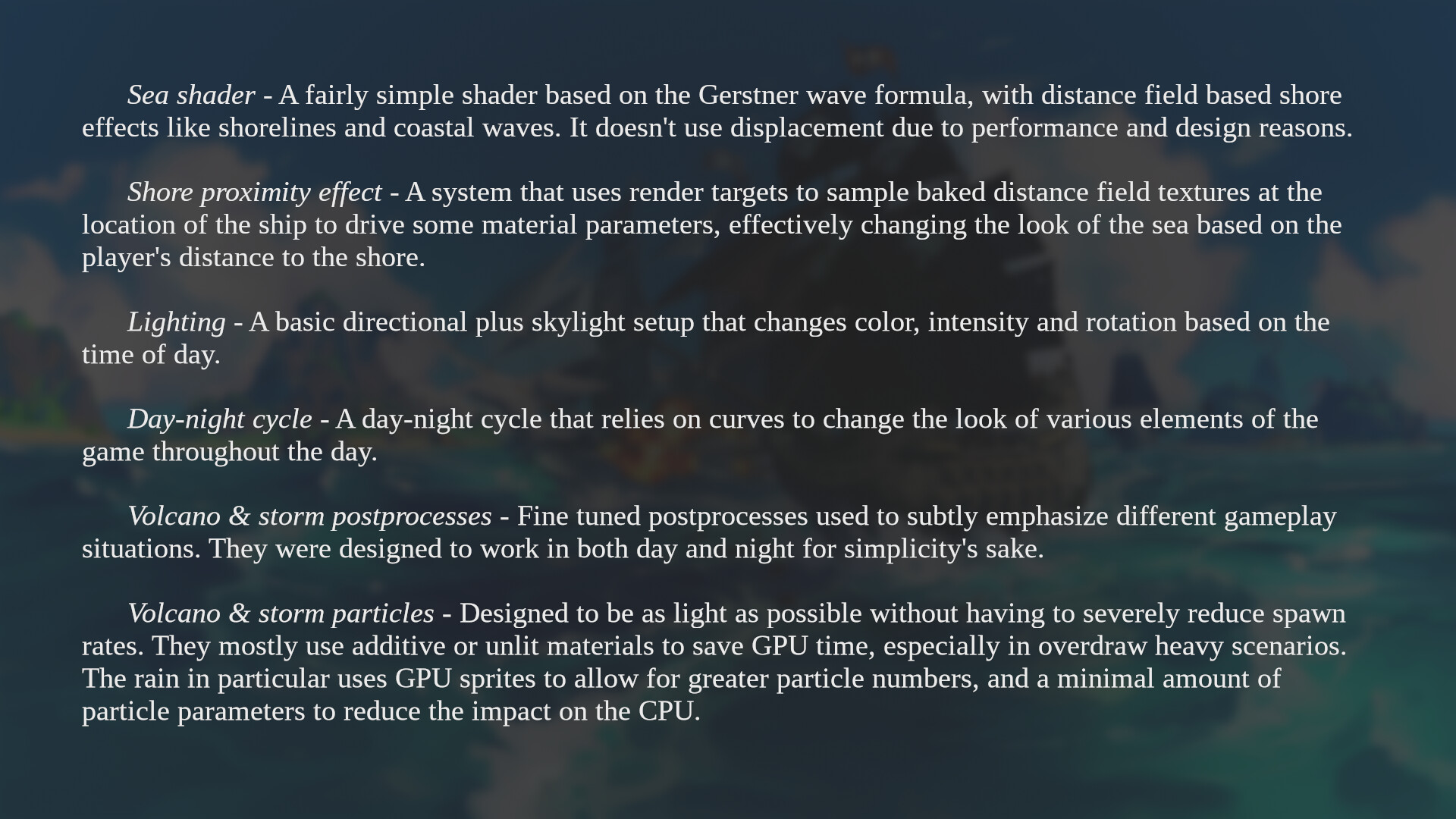 Sea shader - A fairly simple shader based on the Gerstner wave formula, with distance field based shore effects like shorelines and coastal waves. It doesn't use displacement due to performance and design reasons.

Shore proximity effect - A system that uses render targets to sample baked distance field textures at the location of the ship to drive some material parameters, effectively changing the look of the sea based on the player's distance to the shore.

Lighting - A basic directional plus skylight setup that changes color, intensity and rotation based on the time of day.

Day-night cycle - A day-night cycle that relies on curves to change the look of various elements of the game throughout the day.

Volcano & storm postprocesses - Fine tuned postprocesses used to subtly emphasize different gameplay situations. They were designed to work in both day and night for simplicity's sake.

Volcano & storm particles - Designed to be as light as possible without having to severely reduce spawn rates. They mostly use additive or unlit materials to save GPU time, especially in overdraw heavy scenarios. The rain in particular uses GPU sprites to allow for greater particle numbers, and a minimal amount of particle parameters to reduce the impact on the CPU.